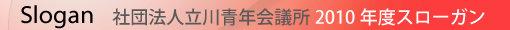 Slogan 社団法人立川青年会議所 2010 年度スローガン